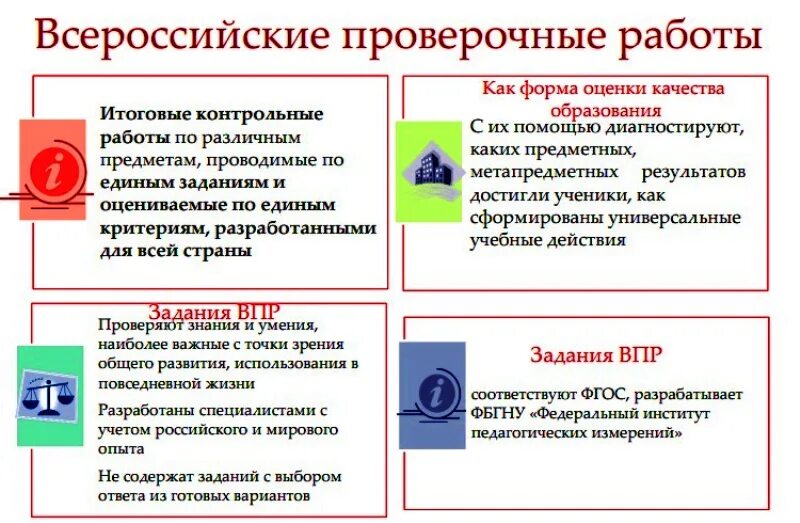 Всероссийские проверочные работы

Итоговые контрольные работы по различным предметам, проводимые по единым заданиям и оцениваемые по единым критериям, разработанными для всей страны

Как форма оценки качества образования

С их помощью диагностируют, каких предметных, метапредметных результатов достигли ученики, как сформированы универсальные учебные действия

Задания ВПР

Проверяют знания и умения, наиболее важные с точки зрения общего развития, использования в повседневной жизни

Разработаны специалистами с учетом российского и мирового опыта

Не содержат заданий с выбором ответа из готовых вариантов

Задания ВПР

соответствуют ФГОС, разрабатывает ФБГНУ «Федеральный институт педагогических измерений»